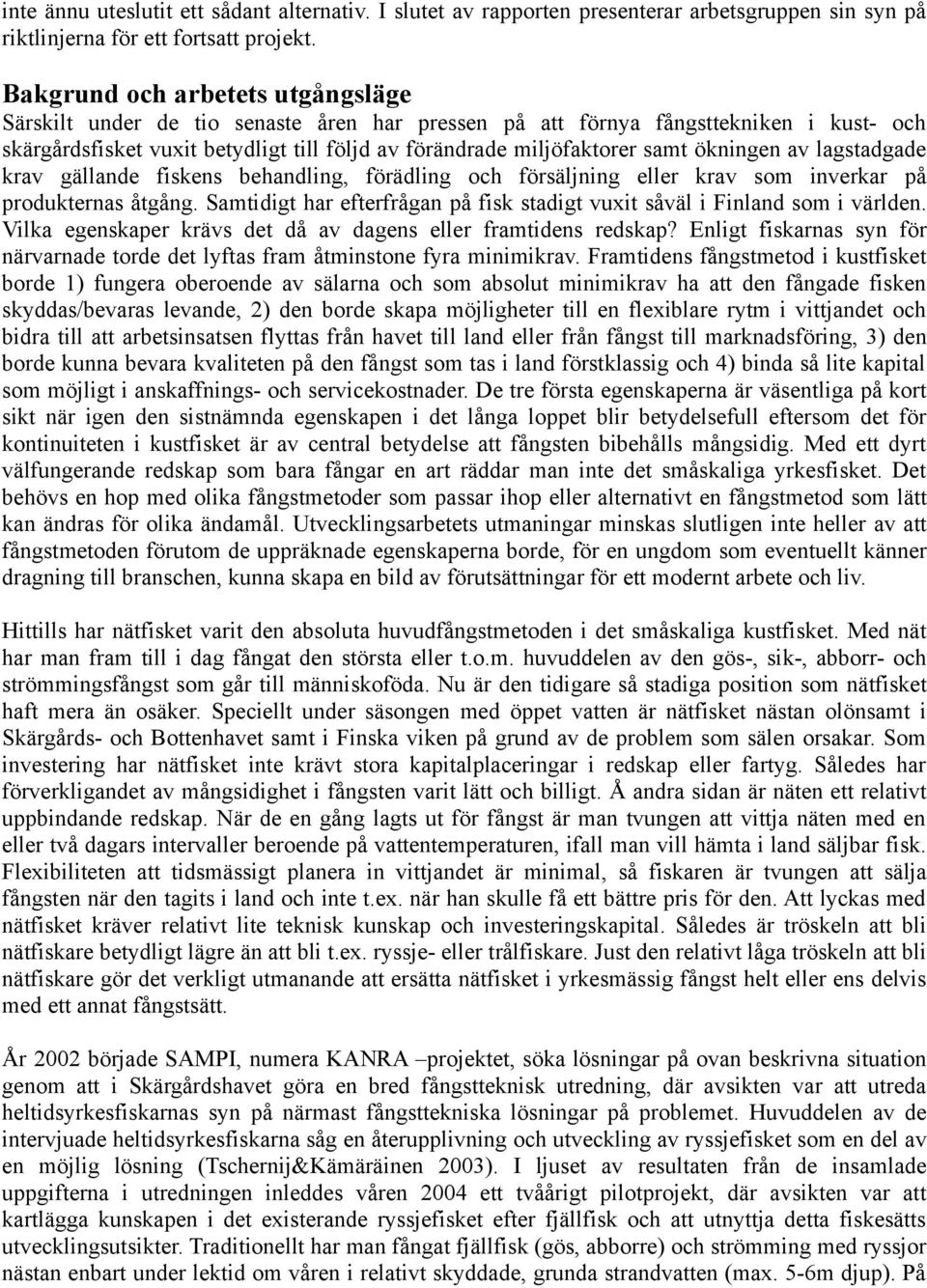 inte ännu uteslutit ett sådant alternativ. I slutet av rapporten presenterar arbetsgruppen sin syn på riktlinjerna för ett fortsatt projekt.

Bakgrund och arbetets utgångsläge
Särskilt under de tio senaste åren har pressen på att förnya fångsttekniken i kust- och skärgårdsfisket vuxit betydligt till följd av förändrade miljöfaktorer samt ökningen av lagstadgade krav gällande fiskens behandling, förädling och försäljning eller krav som inverkar på produkternas åtgång. Samtidigt har efterfrågan på fisk stadigt vuxit såväl i Finland som i världen. Vilka egenskaper krävs det då av dagens eller framtidens redskap? Enligt fiskarnas syn för närvarnade torde det lyftas fram åtminstone fyra minimikrav. Framtidens fångstmetod i kustfisket borde 1) fungera oberoende av sälarna och som absolut minimikrav ha att den fångade fisken skyddas/bevaras levande, 2) den borde skapa möjligheter till en flexiblare rytm i vittjandet och bidra till att arbetsinsatsen flyttas från havet till land eller från fångst till marknadsföring, 3) den borde kunna bevara kvaliteten på den fångst som tas i land förstklassig och 4) binda så lite kapital som möjligt i anskaffnings- och servicekostnader. De tre första egenskaperna är väsentliga på kort sikt när igen den sistnämnda egenskapen i det långa loppet blir betydelsefull eftersom det för kontinuiteten i kustfisket är av central betydelse att fångsten bibehålls mångsidig. Med ett dyrt välfungerande redskap som bara fångar en art räddar man inte det småskaliga yrkesfisket. Det behövs en hop med olika fångstmetoder som passar ihop eller alternativt en fångstmetod som lätt kan ändras för olika ändamål. Utvecklingsarbetets utmaningar minskas slutligen inte heller av att fångstmetoden förutom de uppräknade egenskaperna borde, för en ungdom som eventuellt känner dragning till branschen, kunna skapa en bild av förutsättningar för ett modernt arbete och liv.

Hittills har nätfisket varit den absoluta huvudfångstmetoden i det småskaliga kustfisket. Med nät har man fram till i dag fångat den största eller t.o.m. huvuddelen av den gös-, sik-, abborr- och strömmingsfångst som går till människoföda. Nu är den tidigare så stadiga position som nätfisket haft mera än osäker. Speciellt under säsongen med öppet vatten är nätfisket nästan olönsamt i Skärgårds- och Bottenhavet samt i Finska viken på grund av de problem som sälen orsakar. Som investering har nätfisket inte krävt stora kapitalplaceringar i redskap eller fartyg. Således har förverkligandet av mångsidighet i fångsten varit lätt och billigt. Å andra sidan är näten ett relativt uppbindande redskap. När de en gång lagts ut för fångst är man tvungen att vittja näten med en eller två dagars intervaller beroende på vattentemperaturen, ifall man vill hämta i land säljbar fisk. Flexibiliteten att tidsmässigt planera in vittjandet är minimal, så fiskaren är tvungen att sälja fångsten när den tagits i land och inte t.ex. när han skulle få ett bättre pris för den. Att lyckas med nätfisket kräver relativt lite teknisk kunskap och investeringskapital. Således är tröskeln att bli nätfiskare betydligt lägre än att bli t.ex. ryssje- eller trålfiskare. Just den relativt låga tröskeln att bli nätfiskare gör det verkligt utmanande att ersätta nätfisket i yrkesmässig fångst helt eller ens delvis med ett annat fångstsätt.

År 2002 började SAMPI, numera KANRA –projektet, söka lösningar på ovan beskrivna situation genom att i Skärgårdshavet göra en bred fångstteknisk utredning, där avsikten var att utreda heltidsyrkesfiskarnas syn på närmast fångsttekniska lösningar på problemet. Huvuddelen av de intervjuade heltidsyrkesfiskarna såg en återupplivning och utveckling av ryssjefisket som en del av en möjlig lösning (Tschernij&Kämäräinen 2003). I ljuset av resultaten från de insamlade uppgifterna i utredningen inleddes våren 2004 ett tvåårigt pilotprojekt, där avsikten var att kartlägga kunskapen i det existerande ryssjefisket efter fjällfisk och att utnyttja detta fiskesätts utvecklingsutsikter. Traditionellt har man fångat fjällfisk (gös, abborre) och strömming med ryssjor nästan enbart under lektid om våren i relativt skyddade, grunda strandvatten (max. 5-6m djup). På